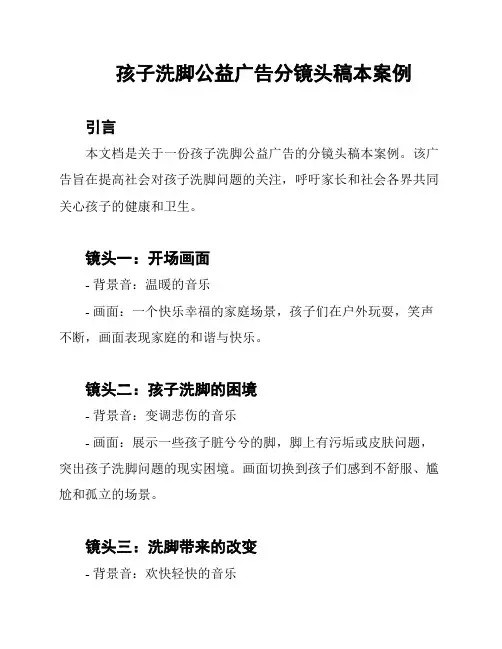 孩子洗脚公益广告分镜头稿本案例

引言

本文档是关于一份孩子洗脚公益广告的分镜头稿本案例。该广告旨在提高社会对孩子洗脚问题的关注，呼吁家长和社会各界共同关心孩子的健康和卫生。

镜头一：开场画面

- 背景音：温暖的音乐

- 画面：一个快乐幸福的家庭场景，孩子们在户外玩耍，笑声不断，画面表现家庭的和谐与快乐。

镜头二：孩子洗脚的困境

- 背景音：变调悲伤的音乐

- 画面：展示一些孩子脏兮兮的脚，脚上有污垢或皮肤问题，突出孩子洗脚问题的现实困境。画面切换到孩子们感到不舒服、尴尬和孤立的场景。

镜头三：洗脚带来的改变

- 背景音：欢快轻快的音乐